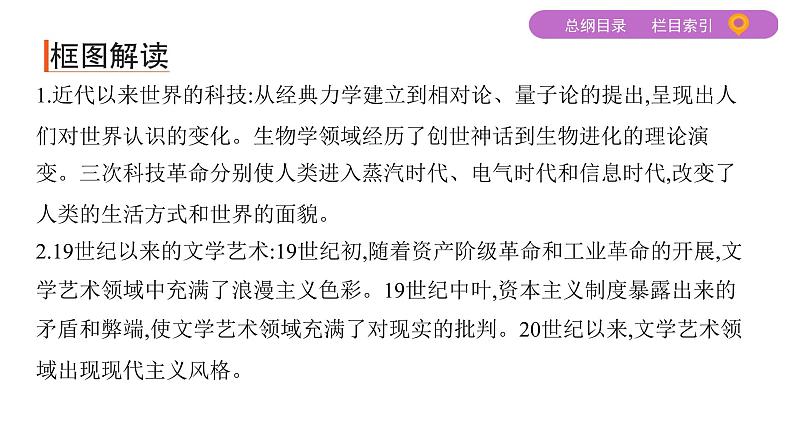 总纲目录　栏目索引

框图解读

1.近代以来世界的科技:从经典力学建立到相对论、量子论的提出,呈现出人们对世界认识的变化。生物学领域经历了创世神话到生物进化的理论演变。三次科技革命分别使人类进入蒸汽时代、电气时代和信息时代,改变了人类的生活方式和世界的面貌。

2.19世纪以来的文学艺术:19世纪初,随着资产阶级革命和工业革命的开展,文学艺术领域中充满了浪漫主义色彩。19世纪中叶,资本主义制度暴露出来的矛盾和弊端,使文学艺术领域充满了对现实的批判。20世纪以来,文学艺术领域出现现代主义风格。